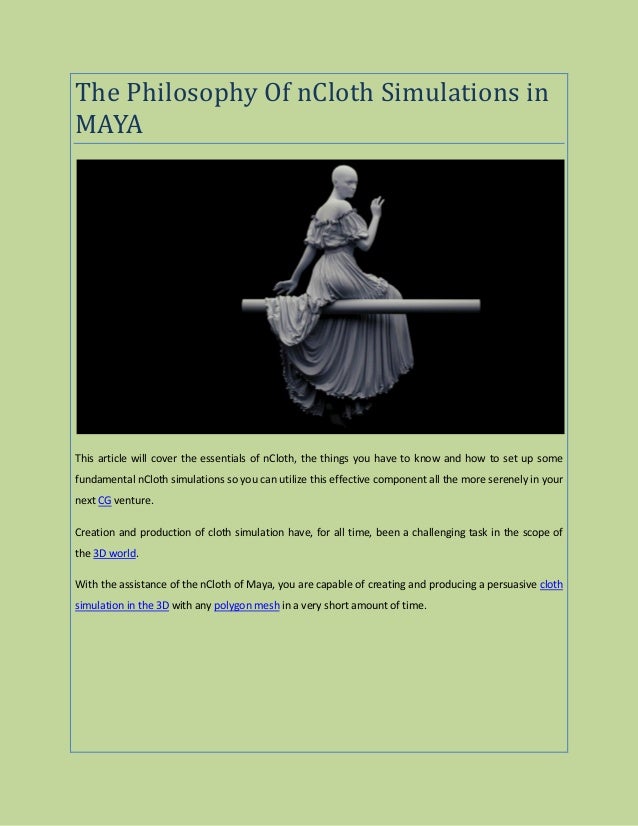 The Philosophy Of nCloth Simulations in MAYA

This article will cover the essentials of nCloth, the things you have to know and how to set up some fundamental nCloth simulations so you can utilize this effective component all the more serenely in your next CG venture.

Creation and production of cloth simulation have, for all time, been a challenging task in the scope of the 3D world.

With the assistance of the nCloth of Maya, you are capable of creating and producing a persuasive cloth simulation in the 3D with any polygon mesh in a very short amount of time.